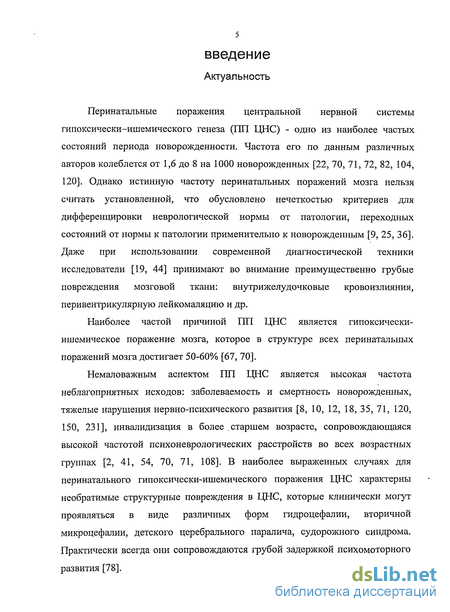 5

введение

Актуальность

Перинатальные поражения центральной нервной системы гипоксически–ишемического генеза (ПП ЦНС) - одно из наиболее частых состояний периода новорожденности. Частота его по данным различных авторов колеблется от 1,6 до 8 на 1000 новорожденных [22, 70, 71, 72, 82, 104, 120]. Однако истинную частоту перинатальных поражений мозга нельзя считать установленной, что обусловлено нечеткостью критериев для дифференцировки неврологической нормы от патологии, переходных состояний от нормы к патологии применительно к новорожденным [9, 25, 36]. Даже при использовании современной диагностической техники исследователи [19, 44] принимают во внимание преимущественно грубые повреждения мозговой ткани: внутрижелудочковые кровоизлияния, перивентрикулярную лейкомаляцию и др.

Наиболее частой причиной ПП ЦНС является гипоксически-ишемическое поражение мозга, которое в структуре всех перинатальных поражений мозга достигает 50-60% [67, 70].

Немаловажным аспектом ПП ЦНС является высокая частота неблагоприятных исходов: заболеваемость и смертность новорожденных, тяжелые нарушения нервно-психического развития [8, 10, 12, 18, 35, 71, 120, 150, 231], инвалидизация в более старшем возрасте, сопровождающаяся высокой частотой психоневрологических расстройств во всех возрастных группах [2, 41, 54, 70, 71, 108]. В наиболее выраженных случаях для перинатального гипоксически-ишемического поражения ЦНС характерны необратимые структурные повреждения в ЦНС, которые клинически могут проявляться в виде различных форм гидроцефалии, вторичной микроцефалии, детского церебрального паралича, судорожного синдрома. Практически всегда они сопровождаются грубой задержкой психомоторного развития [78].

dsLib.net
библиотека диссертаций